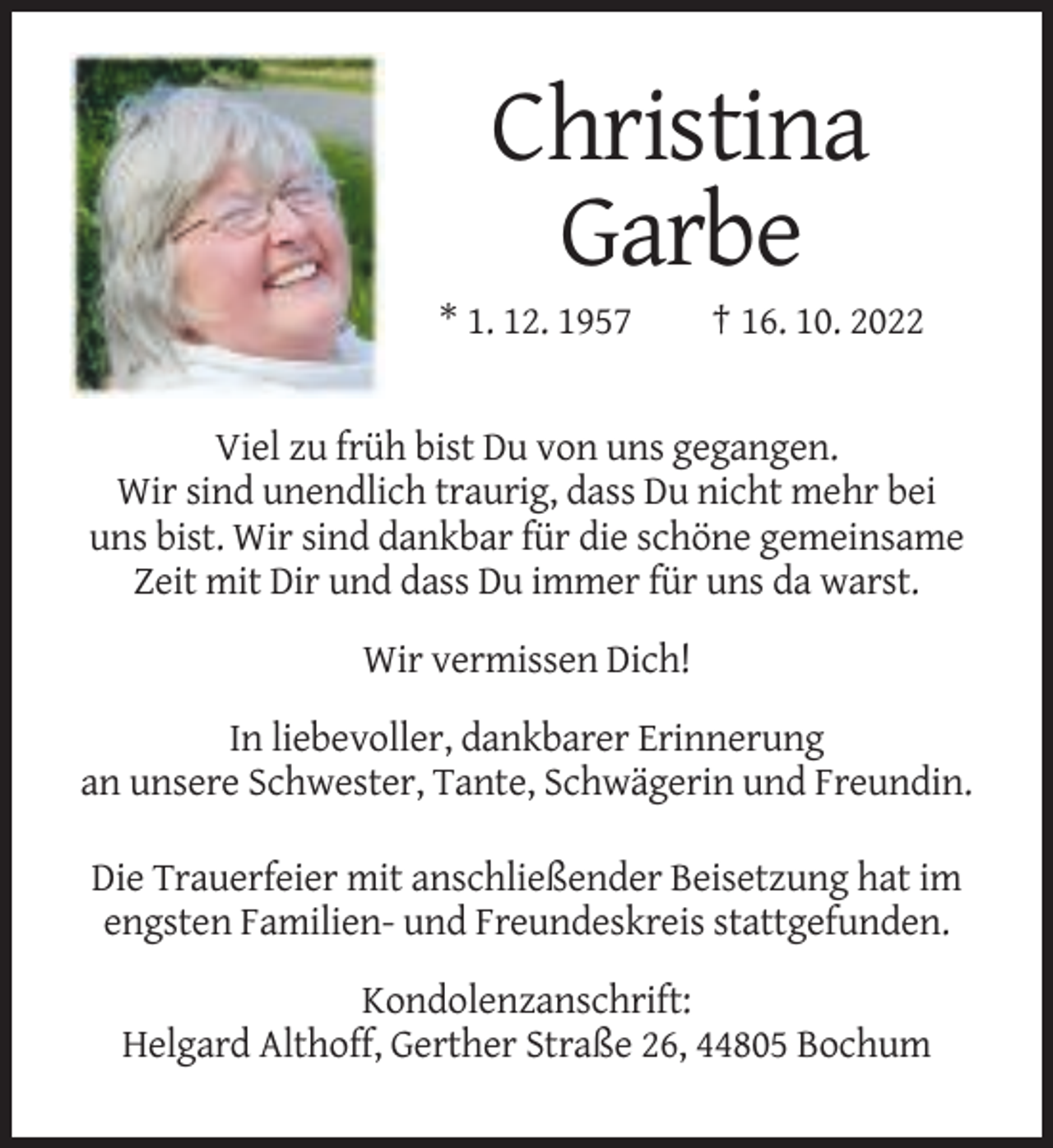 Christina Garbe

* 1. 12. 1957 † 16. 10. 2022

Viel zu früh bist Du von uns gegangen. Wir sind unendlich traurig, dass Du nicht mehr bei uns bist. Wir sind dankbar für die schöne gemeinsame Zeit mit Dir und dass Du immer für uns da warst.

Wir vermissen Dich!

In liebevoller, dankbarer Erinnerung an unsere Schwester, Tante, Schwägerin und Freundin.

Die Trauerfeier mit anschließender Beisetzung hat im engsten Familien- und Freundeskreis stattgefunden.

Kondolenzanschrift:
Helgard Althoff, Gerther Straße 26, 44805 Bochum